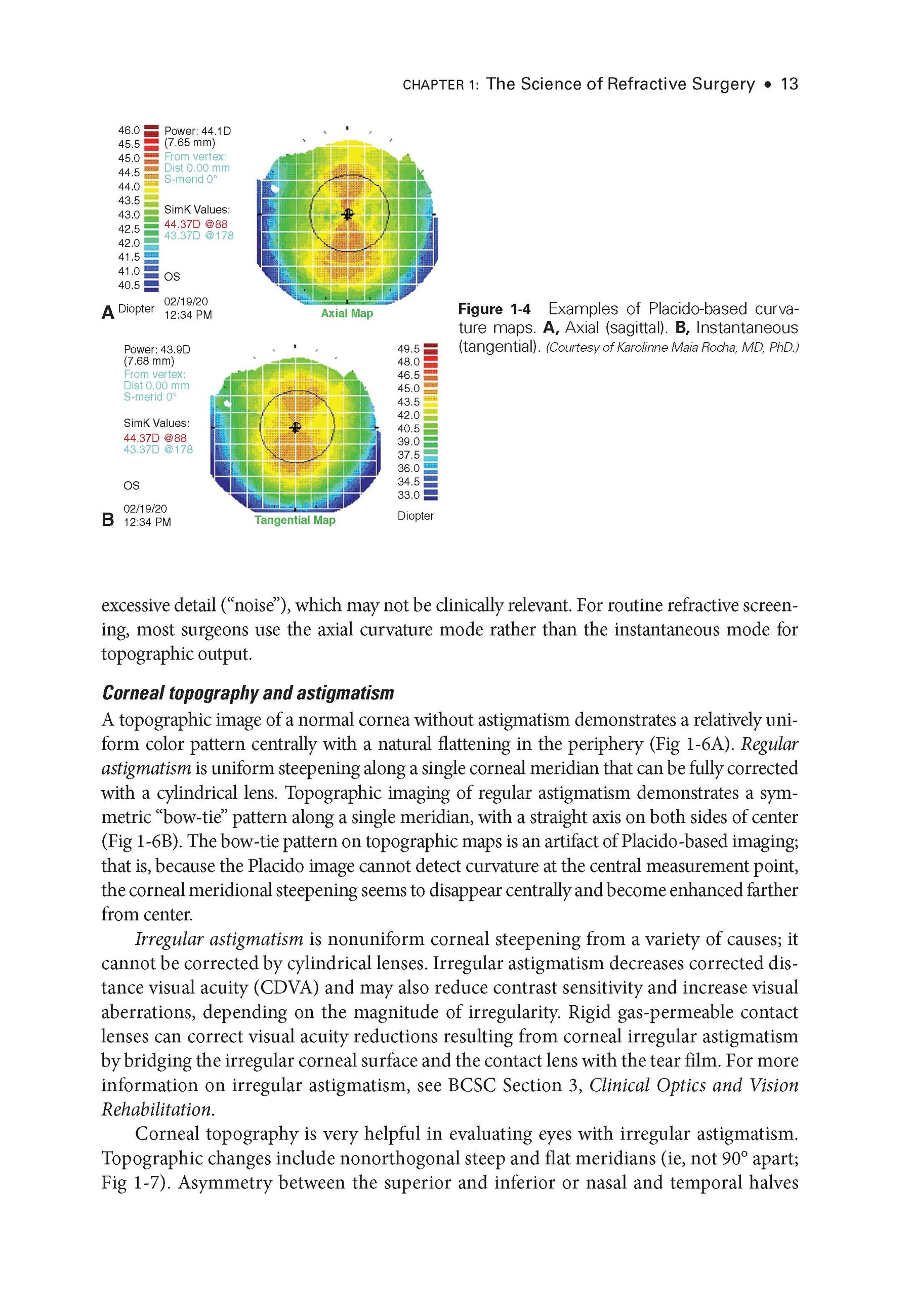 CHAPTER 1: The Science of Refractive Surgery • 13

46.0
45.5
45.0
44.5
44.0
43.5
43.0
42.5
42.0
41.5
41.0
40.5

Power: 44.1D
(7.65 mm)
From vertex:
Dist 0.00 mm
S-merid 0°

SimK Values:
44.37D @88
43.37D @178

OS

A Diopter

02/19/20
12:34 PM

Axial Map

Power: 43.9D
(7.68 mm)
From vertex:
Dist 0.00 mm
S-merid 0°

SimK Values:
44.37D @88
43.37D @178

OS

B 02/19/20
12:34 PM

Tangential Map

49.5
48.0
46.5
45.0
43.5
42.0
40.5
39.0
37.5
36.0
34.5
33.0

Diopter

Figure 1-4 Examples of Placido-based curvature maps. A, Axial (sagittal). B, Instantaneous (tangential). (Courtesy of Karolinne Maia Rocha, MD, PhD.)

excessive detail (“noise”), which may not be clinically relevant. For routine refractive screening, most surgeons use the axial curvature mode rather than the instantaneous mode for topographic output.

Corneal topography and astigmatism

A topographic image of a normal cornea without astigmatism demonstrates a relatively uniform color pattern centrally with a natural flattening in the periphery (Fig 1-6A). Regular astigmatism is uniform steepening along a single corneal meridian that can be fully corrected with a cylindrical lens. Topographic imaging of regular astigmatism demonstrates a symmetric “bow-tie” pattern along a single meridian, with a straight axis on both sides of center (Fig 1-6B). The bow-tie pattern on topographic maps is an artifact of Placido-based imaging; that is, because the Placido image cannot detect curvature at the central measurement point, the corneal meridional steepening seems to disappear centrally and become enhanced farther from center.

Irregular astigmatism is nonuniform corneal steepening from a variety of causes; it cannot be corrected by cylindrical lenses. Irregular astigmatism decreases corrected distance visual acuity (CDVA) and may also reduce contrast sensitivity and increase visual aberrations, depending on the magnitude of irregularity. Rigid gas-permeable contact lenses can correct visual acuity reductions resulting from corneal irregular astigmatism by bridging the irregular corneal surface and the contact lens with the tear film. For more information on irregular astigmatism, see BCSC Section 3, Clinical Optics and Vision Rehabilitation.

Corneal topography is very helpful in evaluating eyes with irregular astigmatism. Topographic changes include nonorthogonal steep and flat meridians (ie, not 90° apart; Fig 1-7). Asymmetry between the superior and inferior or nasal and temporal halves